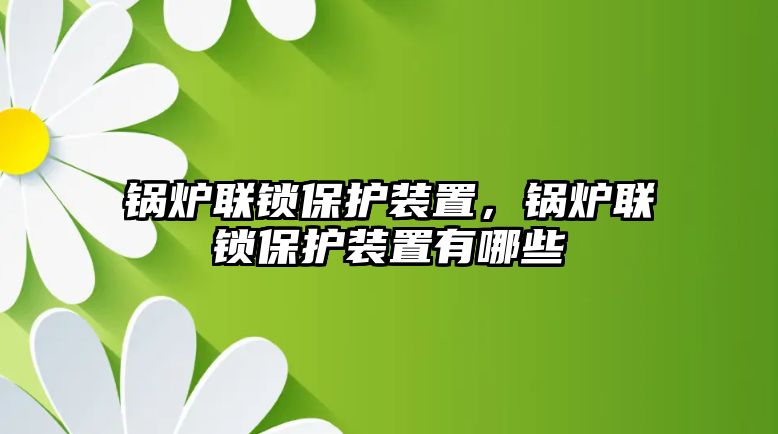 锅炉联锁保护装置，锅炉联锁保护装置有哪些